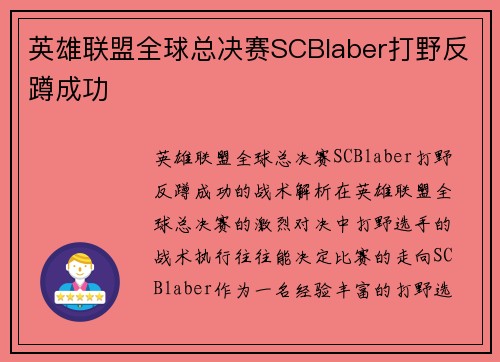 英雄联盟全球总决赛SCBlaber打野反蹲成功

英雄联盟全球总决赛SCBlaber打野反蹲成功的战术解析在英雄联盟全球总决赛的激烈对决中打野选手的战术执行往往能决定比赛的走向SCBlaber作为一名经验丰富的打野选